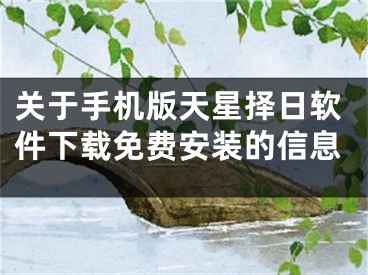 关于手机版天星择日软件下载免费安装的信息